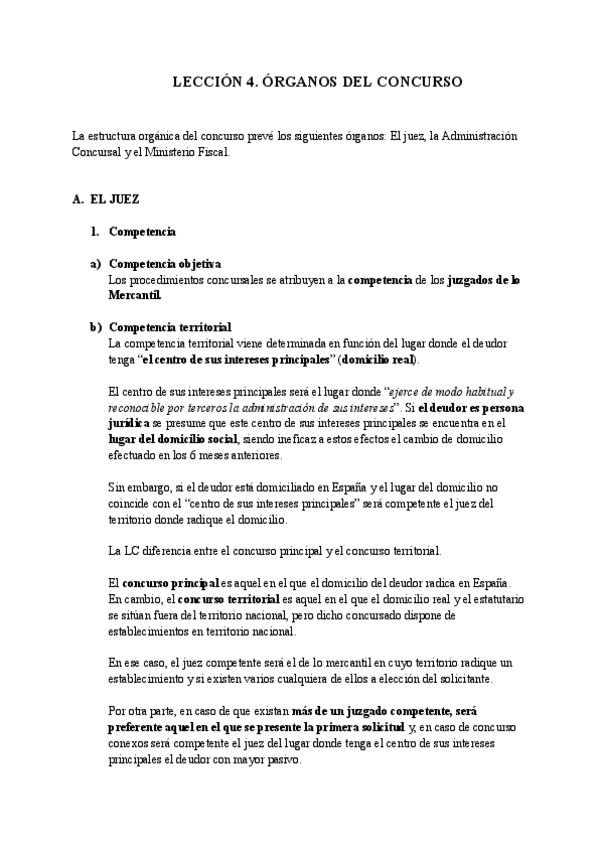 LECCIÓN 4. ÓRGANOS DEL CONCURSO

La estructura orgánica del concurso prevé los siguientes órganos: El juez, la Administración Concursal y el Ministerio Fiscal.

A. EL JUEZ

1. Competencia

a) Competencia objetiva
Los procedimientos concursales se atribuyen a la competencia de los juzgados de lo Mercantil.

b) Competencia territorial
La competencia territorial viene determinada en función del lugar donde el deudor tenga "el centro de sus intereses principales" (domicilio real).

El centro de sus intereses principales será el lugar donde "ejerce de modo habitual y reconocible por terceros la administración de sus intereses". Si el deudor es persona jurídica se presume que este centro de sus intereses principales se encuentra en el lugar del domicilio social, siendo ineficaz a estos efectos el cambio de domicilio efectuado en los 6 meses anteriores.

Sin embargo, si el deudor está domiciliado en España y el lugar del domicilio no coincide con el "centro de sus intereses principales" será competente el juez del territorio donde radique el domicilio.

La LC diferencia entre el concurso principal y el concurso territorial.

El concurso principal es aquel en el que el domicilio del deudor radica en España. En cambio, el concurso territorial es aquel en el que el domicilio real y el estatutario se sitúan fuera del territorio nacional, pero dicho concursado dispone de establecimientos en territorio nacional.

En ese caso, el juez competente será el de lo mercantil en cuyo territorio radique un establecimiento y si existen varios cualquiera de ellos a elección del solicitante.

Por otra parte, en caso de que existan más de un juzgado competente, será preferente aquel en el que se presente la primera solicitud y, en caso de concurso conexos será competente el juez del lugar donde tenga el centro de sus intereses principales el deudor con mayor pasivo.